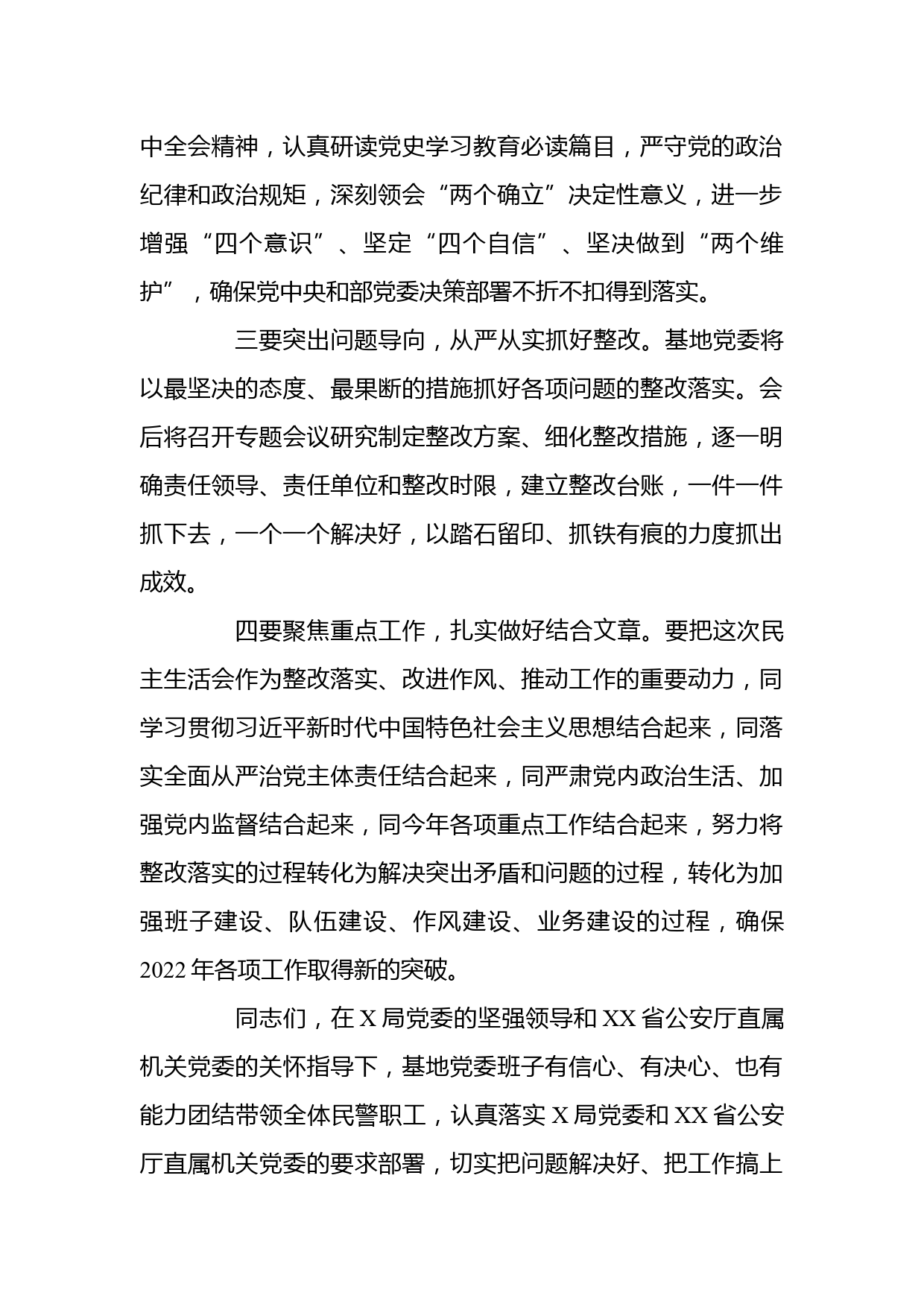 中全会精神，认真研读党史学习教育必读篇目，严守党的政治纪律和政治规矩，深刻领会“两个确立”决定性意义，进一步增强“四个意识”、坚定“四个自信”、坚决做到“两个维护”，确保党中央和部党委决策部署不折不扣得到落实。

三要突出问题导向，从严从实抓好整改。基地党委将以最坚决的态度、最果断的措施抓好各项问题的整改落实。会后将召开专题会议研究制定整改方案、细化整改措施，逐一明确责任领导、责任单位和整改时限，建立整改台账，一件一件抓下去，一个一个解决好，以踏石留印、抓铁有痕的力度抓出成效。

四要聚焦重点工作，扎实做好结合文章。要把这次民主生活会作为整改落实、改进作风、推动工作的重要动力，同学习贯彻习近平新时代中国特色社会主义思想结合起来，同落实全面从严治党主体责任结合起来，同严肃党内政治生活、加强党内监督结合起来，同今年各项重点工作结合起来，努力将整改落实的过程转化为解决突出矛盾和问题的过程，转化为加强班子建设、队伍建设、作风建设、业务建设的过程，确保2022年各项工作取得新的突破。

同志们，在X局党委的坚强领导和XX省公安厅直属机关党委的关怀指导下，基地党委班子有信心、有决心、也有能力团结带领全体民警职工，认真落实X局党委和XX省公安厅直属机关党委的要求部署，切实把问题解决好、把工作搞上